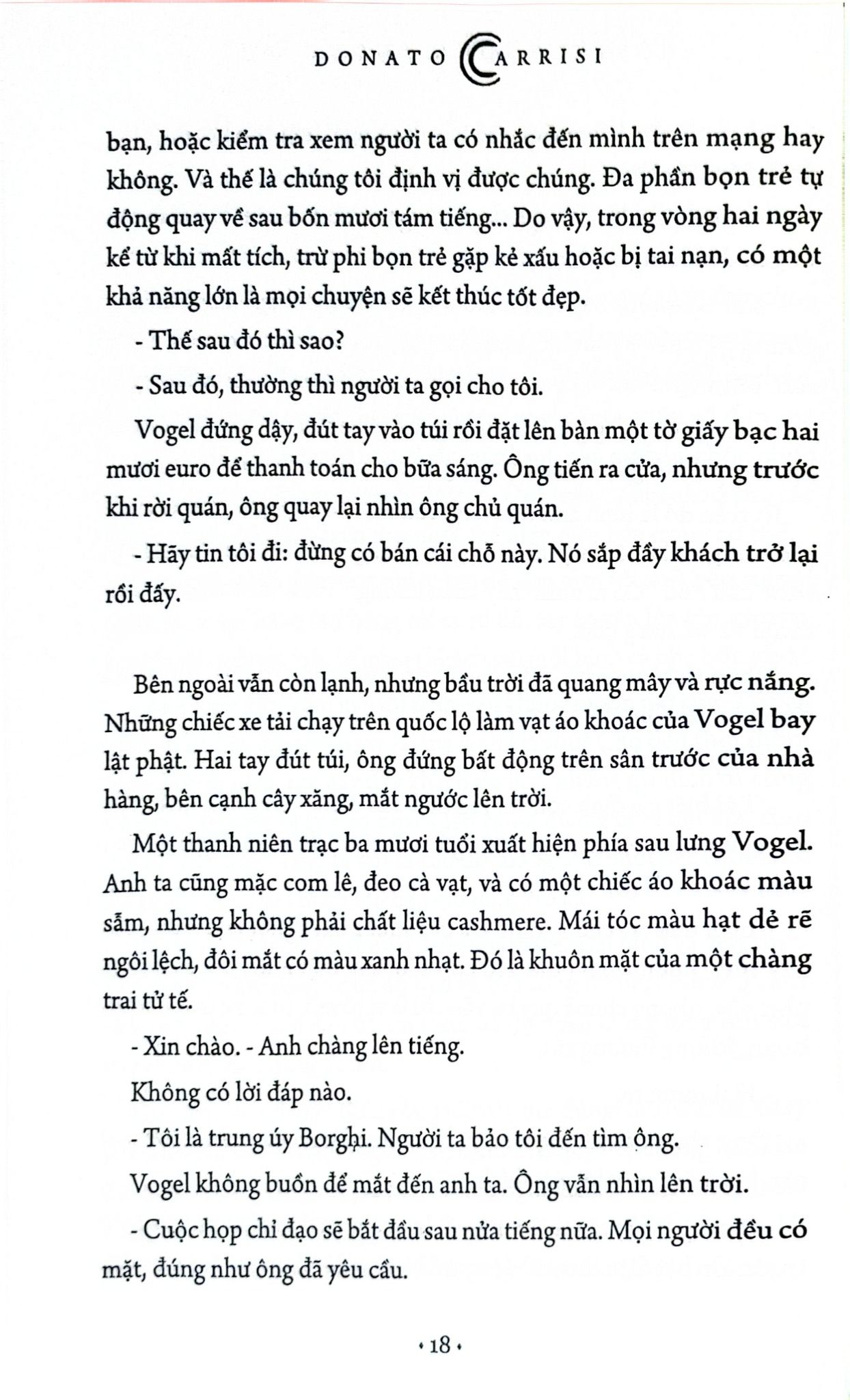 DONATO CARRISI

bạn, hoặc kiểm tra xem người ta có nhắc đến mình trên mạng hay không. Và thế là chúng tôi định vị được chúng. Đa phần bọn trẻ tự động quay về sau bốn mươi tám tiếng... Do vậy, trong vòng hai ngày kể từ khi mất tích, trừ phi bọn trẻ gặp kẻ xấu hoặc bị tai nạn, có một khả năng lớn là mọi chuyện sẽ kết thúc tốt đẹp.

- Thế sau đó thì sao?

- Sau đó, thường thì người ta gọi cho tôi.

Vogel đứng dậy, đút tay vào túi rồi đặt lên bàn một tờ giấy bạc hai mươi euro để thanh toán cho bữa sáng. Ông tiến ra cửa, nhưng trước khi rời quán, ông quay lại nhìn ông chủ quán.

- Hãy tin tôi đi: đừng có bán cái chỗ này. Nó sắp đầy khách trở lại rồi đấy.

Bên ngoài vẫn còn lạnh, nhưng bầu trời đã quang mây và rực nắng. Những chiếc xe tải chạy trên quốc lộ làm vạt áo khoác của Vogel bay lật phật. Hai tay đút túi, ông đứng bất động trên sân trước của nhà hàng, bên cạnh cây xăng, mắt ngước lên trời.

Một thanh niên trạc ba mươi tuổi xuất hiện phía sau lưng Vogel. Anh ta cũng mặc com lê, đeo cà vạt, và có một chiếc áo khoác màu sẫm, nhưng không phải chất liệu cashmere. Mái tóc màu hạt dẻ rẽ ngôi lệch, đôi mắt có màu xanh nhạt. Đó là khuôn mặt của một chàng trai tử tế.

- Xin chào. - Anh chàng lên tiếng.

Không có lời đáp nào.

- Tôi là trung úy Borghi. Người ta bảo tôi đến tìm ông.

Vogel không buồn để mắt đến anh ta. Ông vẫn nhìn lên trời.

- Cuộc họp chỉ đạo sẽ bắt đầu sau nửa tiếng nữa. Mọi người đều có mặt, đúng như ông đã yêu cầu.

• 18 •